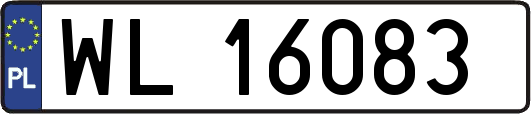 PL
WL 16083